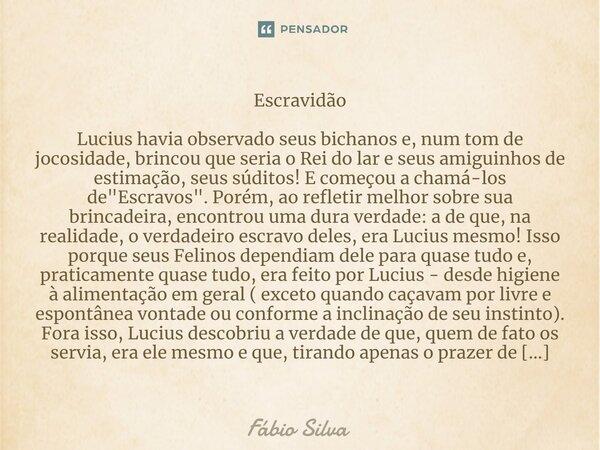 PENSADOR

Escravidão

Lucius havia observado seus bichanos e, num tom de jocosidade, brincou que seria o Rei do lar e seus amiguinhos de estimação, seus súditos! E começou a chamá-los de"Escravos". Porém, ao refletir melhor sobre sua brincadeira, encontrou uma dura verdade: a de que, na realidade, o verdadeiro escravo deles, era Lucius mesmo! Isso porque seus Felinos dependiam dele para quase tudo e, praticamente quase tudo, era feito por Lucius - desde higiene à alimentação em geral ( exceto quando caçavam por livre e espontânea vontade ou conforme a inclinação de seu instinto). Fora isso, Lucius descobriu a verdade de que, quem de fato os servia, era ele mesmo e que, tirando apenas o prazer de [...]

Fábio Silva